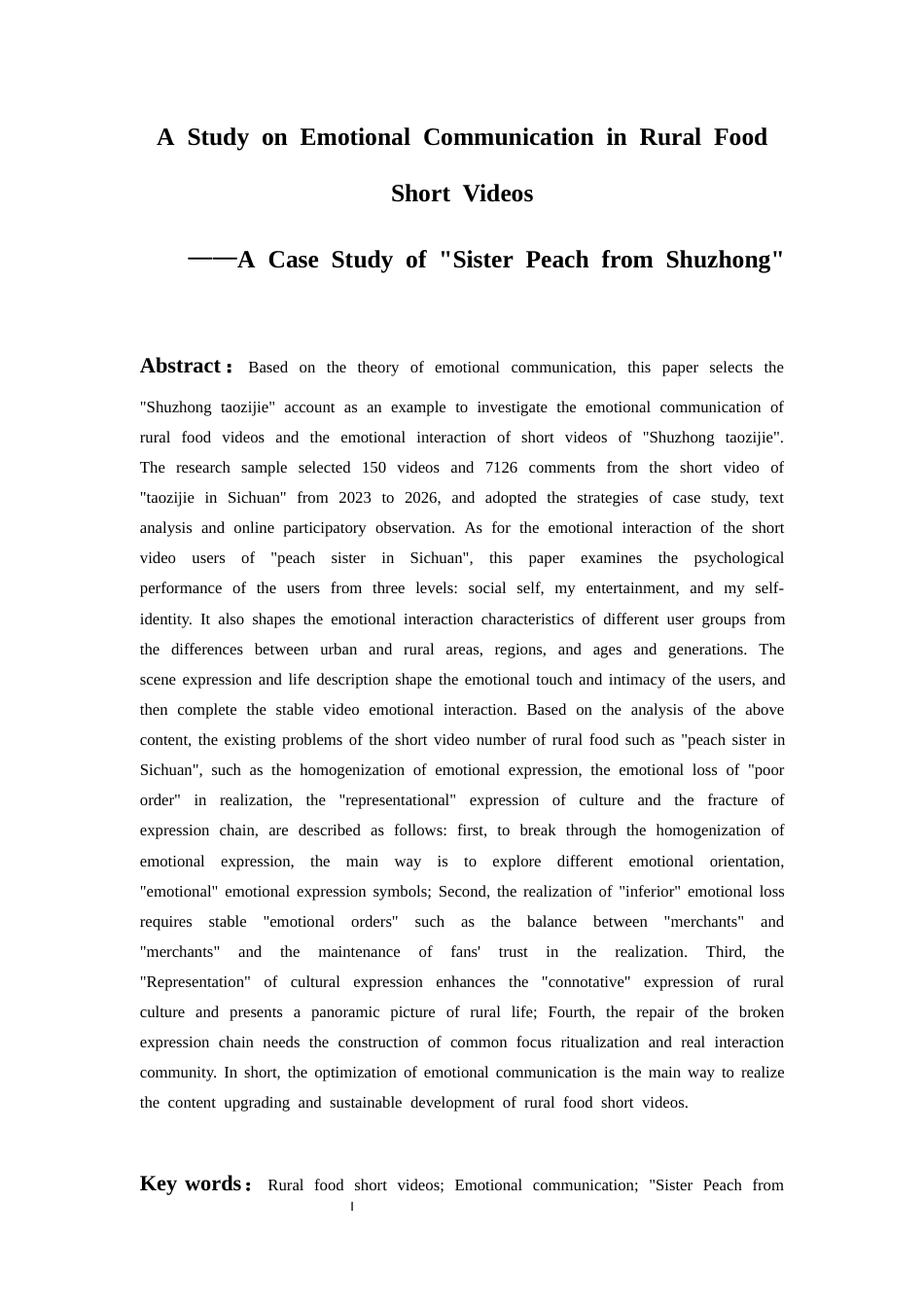 A Study on Emotional Communication in Rural Food Short Videos

——A Case Study of "Sister Peach from Shuzhong"

Abstract： Based on the theory of emotional communication, this paper selects the "Shuzhong taozijie" account as an example to investigate the emotional communication of rural food videos and the emotional interaction of short videos of "Shuzhong taozijie". The research sample selected 150 videos and 7126 comments from the short video of "taozijie in Sichuan" from 2023 to 2026, and adopted the strategies of case study, text analysis and online participatory observation. As for the emotional interaction of the short video users of "peach sister in Sichuan", this paper examines the psychological performance of the users from three levels: social self, my entertainment, and my self-identity. It also shapes the emotional interaction characteristics of different user groups from the differences between urban and rural areas, regions, and ages and generations. The scene expression and life description shape the emotional touch and intimacy of the users, and then complete the stable video emotional interaction. Based on the analysis of the above content, the existing problems of the short video number of rural food such as "peach sister in Sichuan", such as the homogenization of emotional expression, the emotional loss of "poor order" in realization, the "representational" expression of culture and the fracture of expression chain, are described as follows: first, to break through the homogenization of emotional expression, the main way is to explore different emotional orientation, "emotional" emotional expression symbols; Second, the realization of "inferior" emotional loss requires stable "emotional orders" such as the balance between "merchants" and "merchants" and the maintenance of fans' trust in the realization. Third, the "Representation" of cultural expression enhances the "connotative" expression of rural culture and presents a panoramic picture of rural life; Fourth, the repair of the broken expression chain needs the construction of common focus ritualization and real interaction community. In short, the optimization of emotional communication is the main way to realize the content upgrading and sustainable development of rural food short videos.

Key words： Rural food short videos; Emotional communication; "Sister Peach from

I